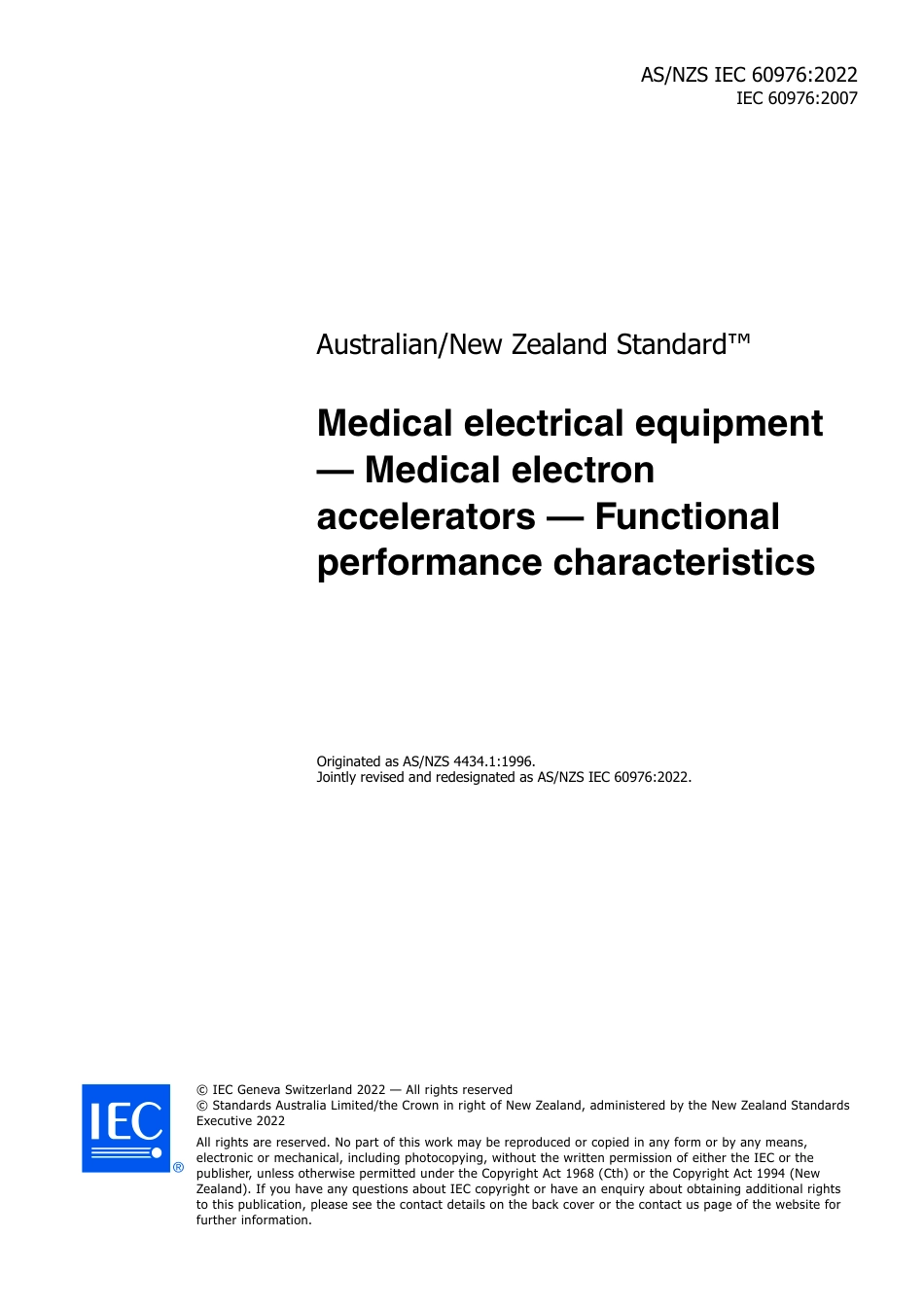 AS/NZS IEC 60976:2022
IEC 60976:2007

Australian/New Zealand Standard™

Medical electrical equipment — Medical electron accelerators — Functional performance characteristics

Originated as AS/NZS 4434.1:1996.
Jointly revised and redesignated as AS/NZS IEC 60976:2022.

IEC ®

© IEC Geneva Switzerland 2022 — All rights reserved
© Standards Australia Limited/the Crown in right of New Zealand, administered by the New Zealand Standards Executive 2022

All rights are reserved. No part of this work may be reproduced or copied in any form or by any means, electronic or mechanical, including photocopying, without the written permission of either the IEC or the publisher, unless otherwise permitted under the Copyright Act 1968 (Cth) or the Copyright Act 1994 (New Zealand). If you have any questions about IEC copyright or have an enquiry about obtaining additional rights to this publication, please see the contact details on the back cover or the contact us page of the website for further information.